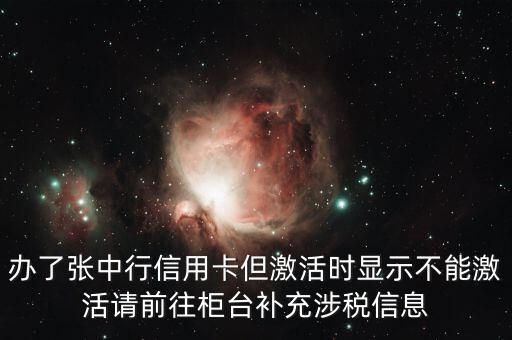 办了张中行信用卡但激活时显示不能激活请前往柜台补充涉税信息